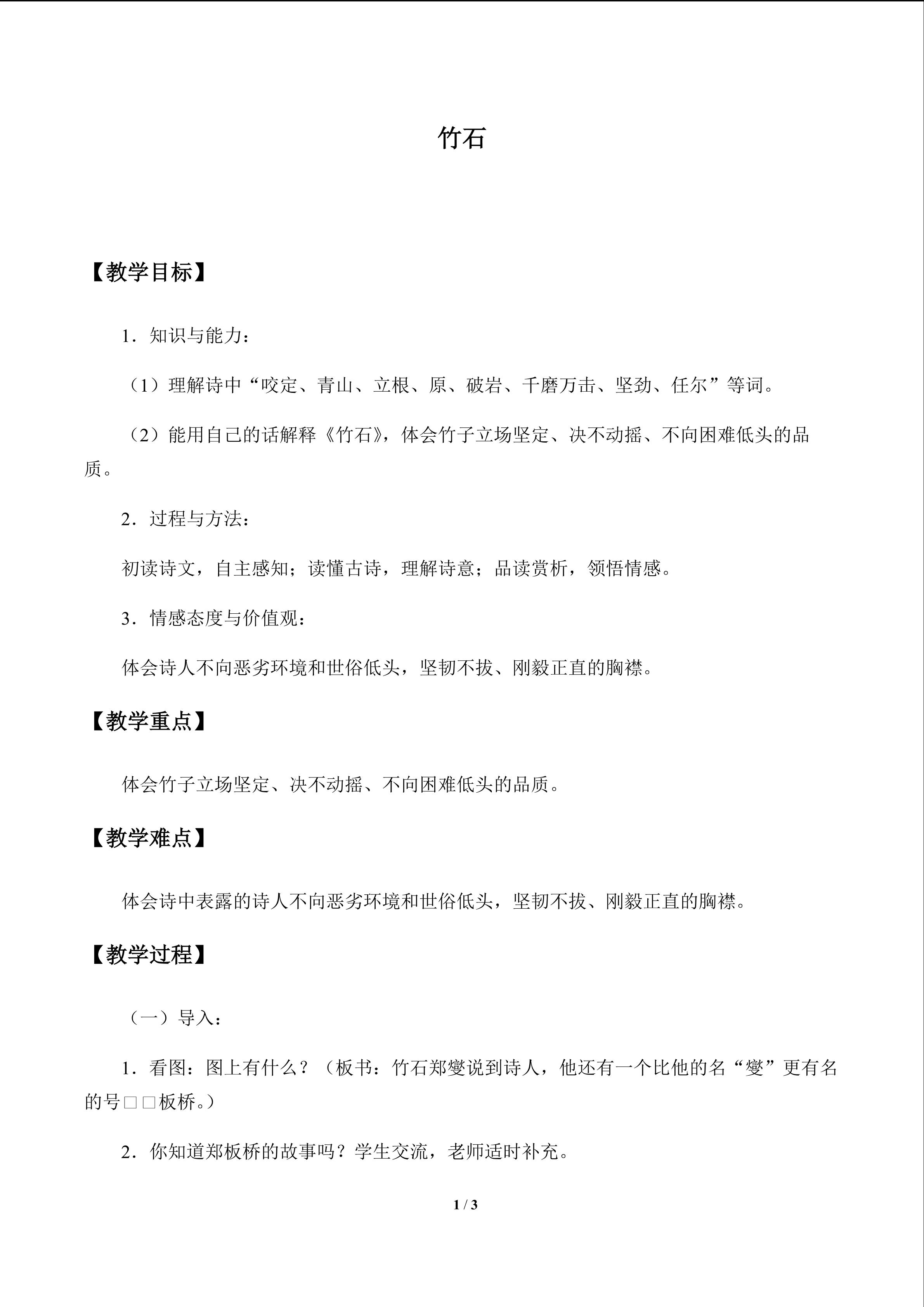 竹石

【教学目标】

1．知识与能力：

（1）理解诗中“咬定、青山、立根、原、破岩、千磨万击、坚劲、任尔”等词。

（2）能用自己的话解释《竹石》，体会竹子立场坚定、决不动摇、不向困难低头的品质。

2．过程与方法：

初读诗文，自主感知；读懂古诗，理解诗意；品读赏析，领悟情感。

3．情感态度与价值观：

体会诗人不向恶劣环境和世俗低头，坚韧不拔、刚毅正直的胸襟。

【教学重点】

体会竹子立场坚定、决不动摇、不向困难低头的品质。

【教学难点】

体会诗中表露的诗人不向恶劣环境和世俗低头，坚韧不拔、刚毅正直的胸襟。

【教学过程】

（一）导入：

1．看图：图上有什么？（板书：竹石郑燮说到诗人，他还有一个比他的名“燮”更有名的号□□板桥。）

2．你知道郑板桥的故事吗？学生交流，老师适时补充。

1 / 3